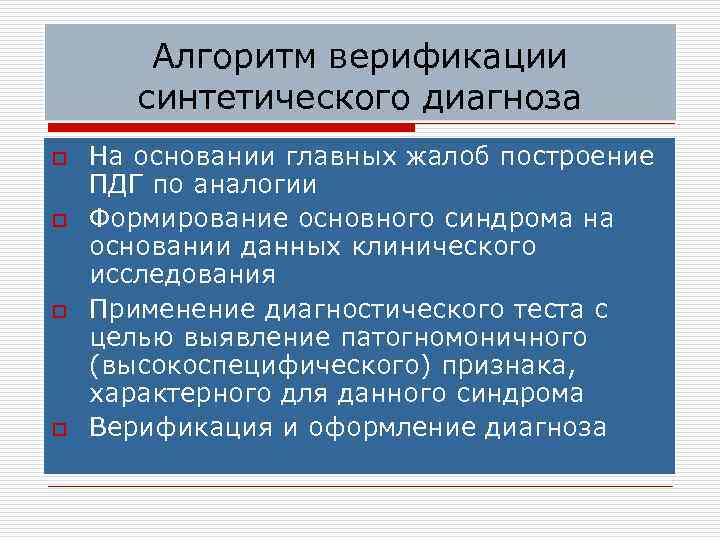 Алгоритм верификации синтетического диагноза

На основании главных жалоб построение ПДГ по аналогии

Формирование основного синдрома на основании данных клинического исследования

Применение диагностического теста с целью выявление патогномоничного (высокоспецифического) признака, характерного для данного синдрома

Верификация и оформление диагноза